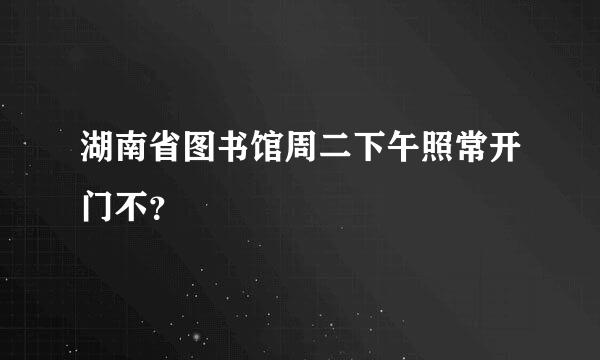 湖南省图书馆周二下午照常开门不？